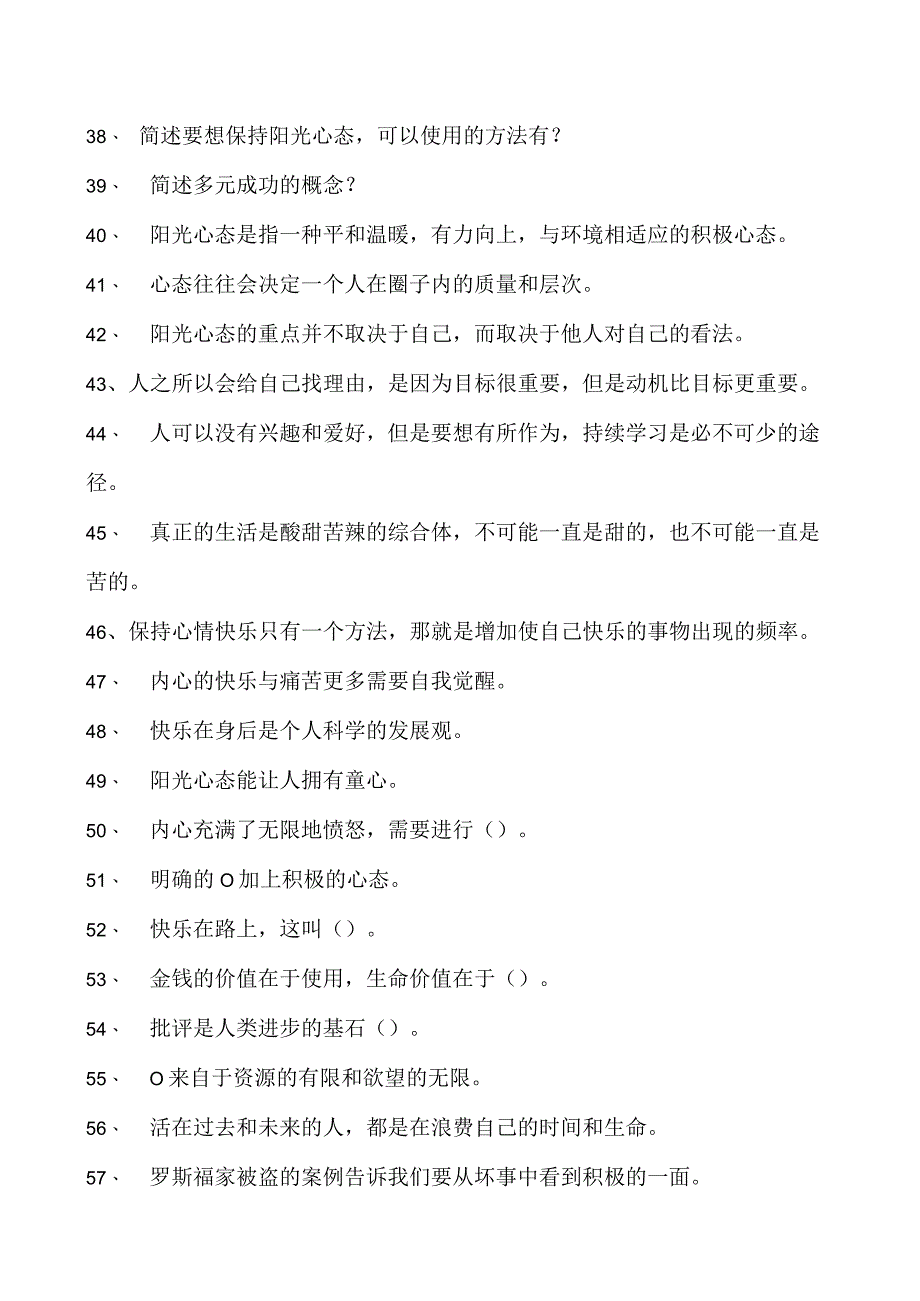 38、 简述要想保持阳光心态，可以使用的方法有？

39、 简述多元成功的概念？

40、 阳光心态是指一种平和温暖，有力向上，与环境相适应的积极心态。

41、 心态往往会决定一个人在圈子内的质量和层次。

42、 阳光心态的重点并不取决于自己，而取决于他人对自己的看法。

43、人之所以会给自己找理由，是因为目标很重要，但是动机比目标更重要。

44、 人可以没有兴趣和爱好，但是要想有所作为，持续学习是必不可少的途径。

45、 真正的生活是酸甜苦辣的综合体，不可能一直是甜的，也不可能一直是苦的。

46、保持心情快乐只有一个方法，那就是增加使自己快乐的事物出现的频率。

47、 内心的快乐与痛苦更多需要自我觉醒。

48、 快乐在身后是个人科学的发展观。

49、 阳光心态能让人拥有童心。

50、 内心充满了无限地愤怒，需要进行（）。

51、 明确的O加上积极的心态。

52、 快乐在路上，这叫（）。

53、 金钱的价值在于使用，生命价值在于（）。

54、 批评是人类进步的基石（）。

55、 O来自于资源的有限和欲望的无限。

56、 活在过去和未来的人，都是在浪费自己的时间和生命。

57、 罗斯福家被盗的案例告诉我们要从坏事中看到积极的一面。